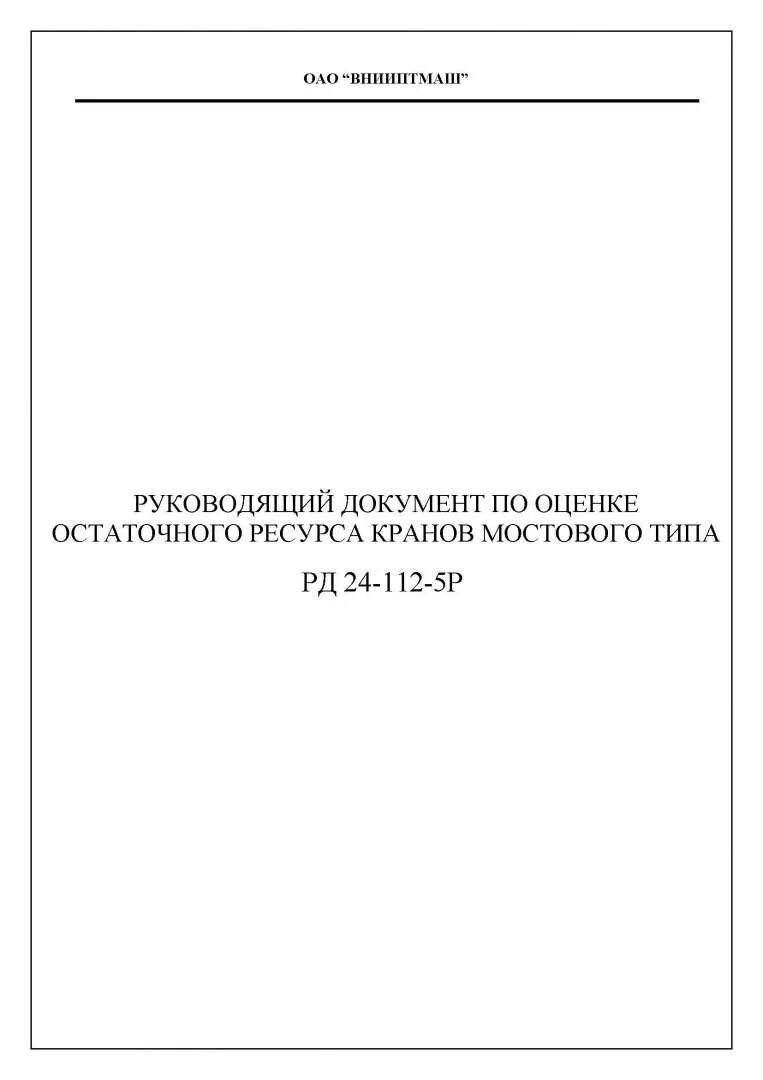 ОАО "ВНИИПТМАШ"

РУКОВОДЯЩИЙ ДОКУМЕНТ ПО ОЦЕНКЕ ОСТАТОЧНОГО РЕСУРСА КРАНОВ МОСТОВОГО ТИПА

РД 24-112-5Р